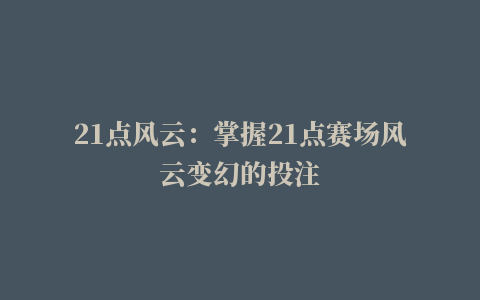 21点风云：掌握21点赛场风云变幻的投注